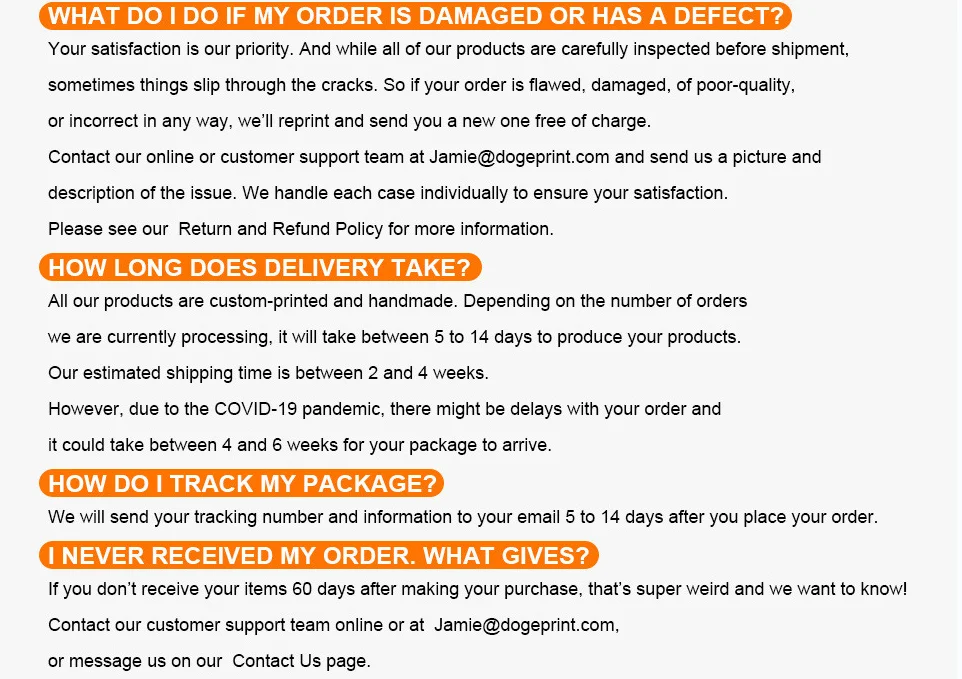 WHAT DO I DO IF MY ORDER IS DAMAGED OR HAS A DEFECT?

Your satisfaction is our priority. And while all of our products are carefully inspected before shipment, sometimes things slip through the cracks. So if your order is flawed, damaged, of poor-quality, or incorrect in any way, we'll reprint and send you a new one free of charge.

Contact our online or customer support team at Jamie@dogeprint.com and send us a picture and description of the issue. We handle each case individually to ensure your satisfaction.

Please see our Return and Refund Policy for more information.

HOW LONG DOES DELIVERY TAKE?

All our products are custom-printed and handmade. Depending on the number of orders we are currently processing, it will take between 5 to 14 days to produce your products.

Our estimated shipping time is between 2 and 4 weeks.

However, due to the COVID-19 pandemic, there might be delays with your order and it could take between 4 and 6 weeks for your package to arrive.

HOW DO I TRACK MY PACKAGE?

We will send your tracking number and information to your email 5 to 14 days after you place your order.

I NEVER RECEIVED MY ORDER. WHAT GIVES?

If you don't receive your items 60 days after making your purchase, that's super weird and we want to know!

Contact our customer support team online or at Jamie@dogeprint.com,

or message us on our Contact Us page.